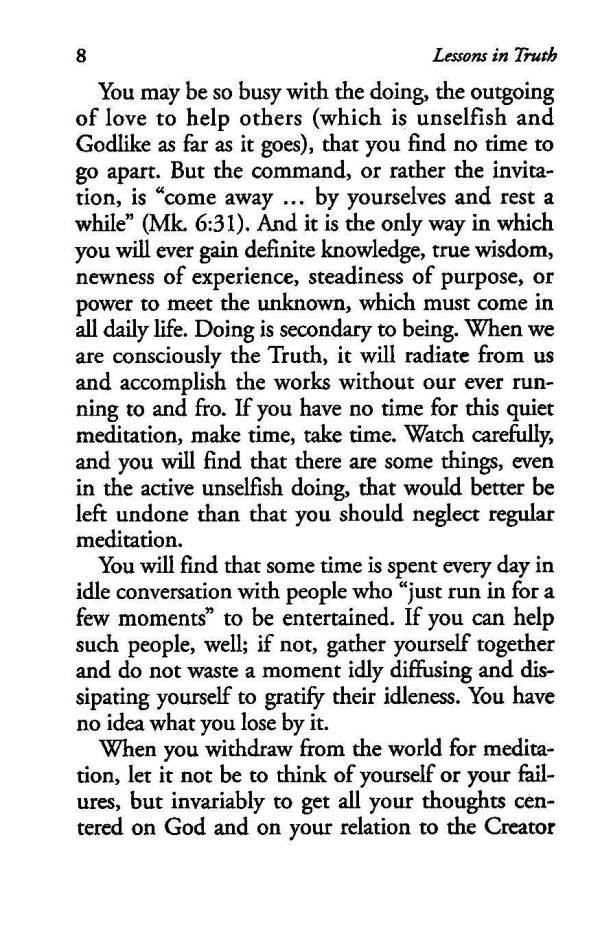 8 Lessons in Truth

You may be so busy with the doing, the outgoing of love to help others (which is unselfish and Godlike as far as it goes), that you find no time to go apart. But the command, or rather the invitation, is "come away ... by yourselves and rest a while" (Mk. 6:31). And it is the only way in which you will ever gain definite knowledge, true wisdom, newness of experience, steadiness of purpose, or power to meet the unknown, which must come in all daily life. Doing is secondary to being. When we are consciously the Truth, it will radiate from us and accomplish the works without our ever running to and fro. If you have no time for this quiet meditation, make time, take time. Watch carefully, and you will find that there are some things, even in the active unselfish doing, that would better be left undone than that you should neglect regular meditation.

You will find that some time is spent every day in idle conversation with people who "just run in for a few moments" to be entertained. If you can help such people, well; if not, gather yourself together and do not waste a moment idly diffusing and dissipating yourself to gratify their idleness. You have no idea what you lose by it.

When you withdraw from the world for meditation, let it not be to think of yourself or your failures, but invariably to get all your thoughts centered on God and on your relation to the Creator